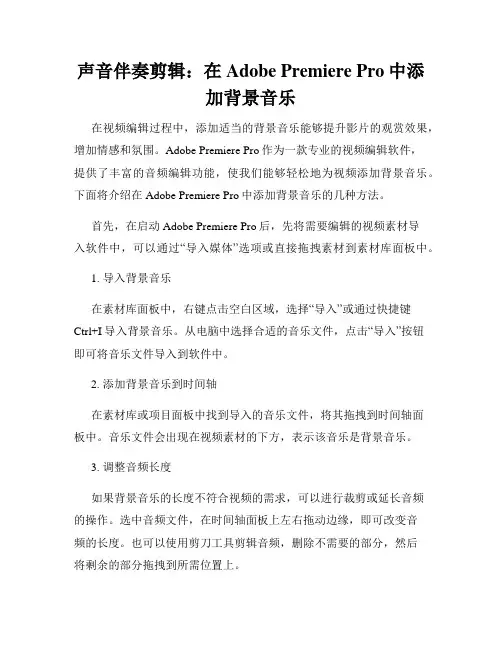 声音伴奏剪辑：在 Adobe Premiere Pro 中添加背景音乐

在视频编辑过程中，添加适当的背景音乐能够提升影片的观赏效果，增加情感和氛围。Adobe Premiere Pro 作为一款专业的视频编辑软件，提供了丰富的音频编辑功能，使我们能够轻松地为视频添加背景音乐。下面将介绍在 Adobe Premiere Pro 中添加背景音乐的几种方法。

首先，在启动 Adobe Premiere Pro 后，先将需要编辑的视频素材导入软件中，可以通过“导入媒体”选项或直接拖拽素材到素材库面板中。

1. 导入背景音乐

在素材库面板中，右键点击空白区域，选择“导入”或通过快捷键 Ctrl+I 导入背景音乐。从电脑中选择合适的音乐文件，点击“导入”按钮即可将音乐文件导入到软件中。

2. 添加背景音乐到时间轴

在素材库或项目面板中找到导入的音乐文件，将其拖拽到时间轴面板中。音乐文件会出现在视频素材的下方，表示该音乐是背景音乐。

3. 调整音频长度

如果背景音乐的长度不符合视频的需求，可以进行裁剪或延长音频的操作。选中音频文件，在时间轴面板上左右拖动边缘，即可改变音频的长度。也可以使用剪刀工具剪辑音频，删除不需要的部分，然后将剩余的部分拖拽到所需位置上。